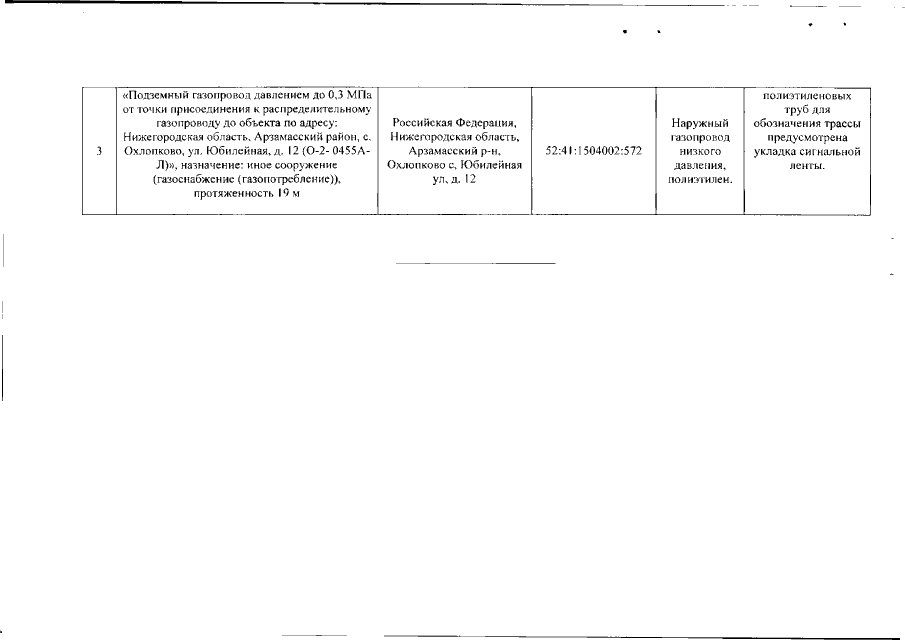 | 3 | «Подземный газопровод давлением до 0,3 МПа от точки присоединения к распределительному газопроводу до объекта по адресу: Нижегородская область, Арзамасский район, с. Охлопково, ул. Юбилейная, д. 12 (О-2- 0455А-Л)», назначение: иное сооружение (газоснабжение (газопотребление)), протяженность 19 м | Российская Федерация, Нижегородская область, Арзамасский р-н, Охлопково с, Юбилейная ул, д. 12 | 52:41:1504002:572 | Наружный газопровод низкого давления, полиэтилен. | полиэтиленовых труб для обозначения трассы предусмотрена укладка сигнальной ленты. |
|---|---|---|---|---|---|